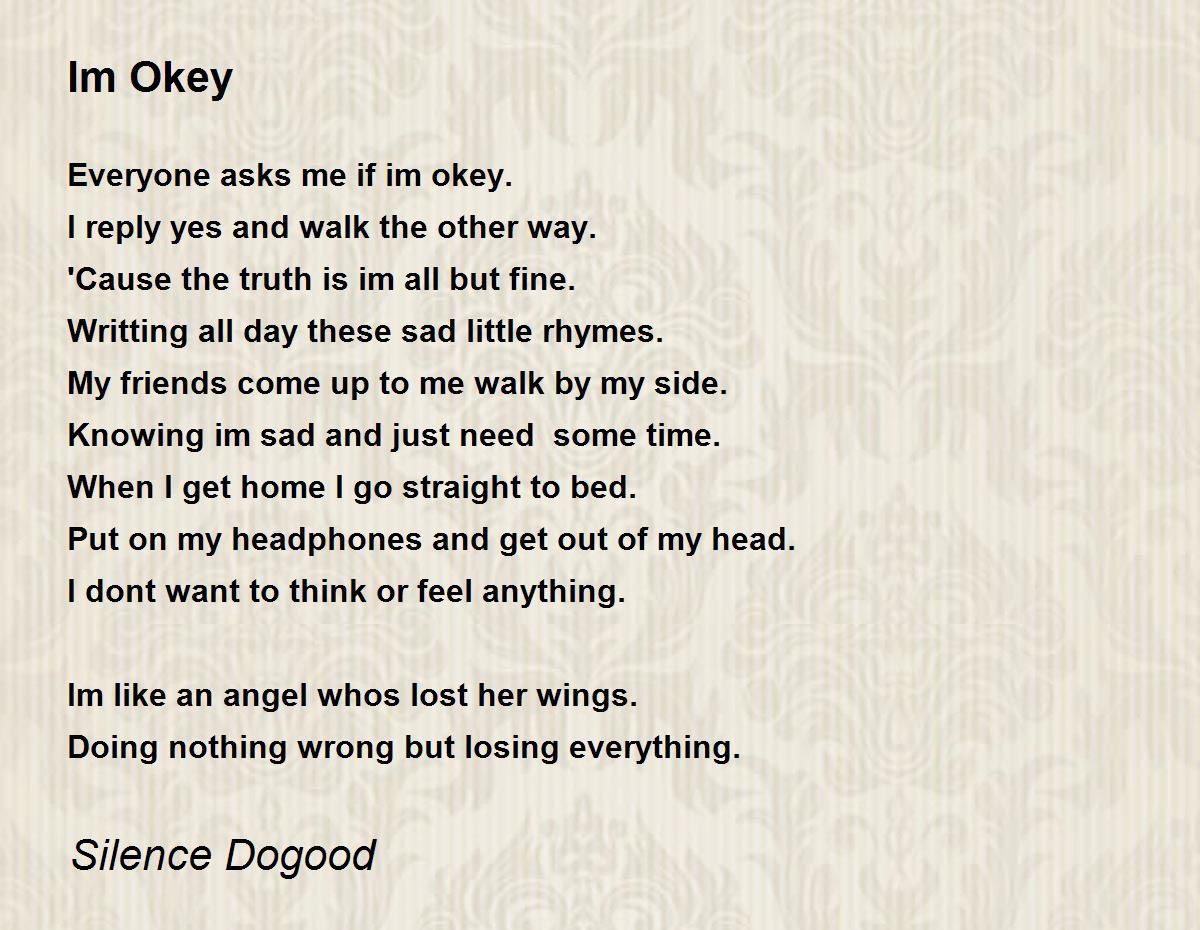 Im Okey

Everyone asks me if im okey.
I reply yes and walk the other way.
'Cause the truth is im all but fine.
Writting all day these sad little rhymes.
My friends come up to me walk by my side.
Knowing im sad and just need some time.
When I get home I go straight to bed.
Put on my headphones and get out of my head.
I dont want to think or feel anything.

Im like an angel whos lost her wings.
Doing nothing wrong but losing everything.

Silence Dogood